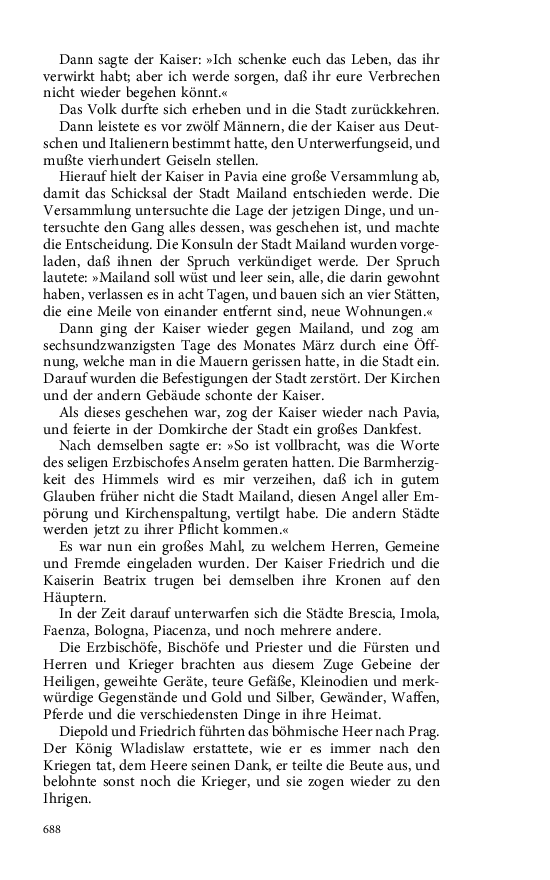 Dann sagte der Kaiser: »Ich schenke euch das Leben, das ihr verwirkt habt; aber ich werde sorgen, daß ihr eure Verbrechen nicht wieder begehen könnt.«

Das Volk durfte sich erheben und in die Stadt zurückkehren.

Dann leistete es vor zwölf Männern, die der Kaiser aus Deutschen und Italienern bestimmt hatte, den Unterwerfungseid, und mußte vierhundert Geiseln stellen.

Hierauf hielt der Kaiser in Pavia eine große Versammlung ab, damit das Schicksal der Stadt Mailand entschieden werde. Die Versammlung untersuchte die Lage der jetzigen Dinge, und untersuchte den Gang alles dessen, was geschehen ist, und machte die Entscheidung. Die Konsuln der Stadt Mailand wurden vorgeladen, daß ihnen der Spruch verkündiget werde. Der Spruch lautete: »Mailand soll wüst und leer sein, alle, die darin gewohnt haben, verlassen es in acht Tagen, und bauen sich an vier Stätten, die eine Meile von einander entfernt sind, neue Wohnungen.«

Dann ging der Kaiser wieder gegen Mailand, und zog am sechsundzwanzigsten Tage des Monates März durch eine Öffnung, welche man in die Mauern gerissen hatte, in die Stadt ein. Darauf wurden die Befestigungen der Stadt zerstört. Der Kirchen und der andern Gebäude schonte der Kaiser.

Als dieses geschehen war, zog der Kaiser wieder nach Pavia, und feierte in der Domkirche der Stadt ein großes Dankfest.

Nach demselben sagte er: »So ist vollbracht, was die Worte des seligen Erzbischofes Anselm geraten hatten. Die Barmherzigkeit des Himmels wird es mir verzeihen, daß ich in gutem Glauben früher nicht die Stadt Mailand, diesen Angel aller Empörung und Kirchenspaltung, vertilgt habe. Die andern Städte werden jetzt zu ihrer Pflicht kommen.«

Es war nun ein großes Mahl, zu welchem Herren, Gemeine und Fremde eingeladen wurden. Der Kaiser Friedrich und die Kaiserin Beatrix trugen bei demselben ihre Kronen auf den Häuptern.

In der Zeit darauf unterwarfen sich die Städte Brescia, Imola, Faenza, Bologna, Piacenza, und noch mehrere andere.

Die Erzbischöfe, Bischöfe und Priester und die Fürsten und Herren und Krieger brachten aus diesem Zuge Gebeine der Heiligen, geweihte Geräte, teure Gefäße, Kleinodien und merkwürdige Gegenstände und Gold und Silber, Gewänder, Waffen, Pferde und die verschiedensten Dinge in ihre Heimat.

Diepold und Friedrich führten das böhmische Heer nach Prag. Der König Wladislaw erstattete, wie er es immer nach den Kriegen tat, dem Heere seinen Dank, er teilte die Beute aus, und belohnte sonst noch die Krieger, und sie zogen wieder zu den Ihrigen.

688